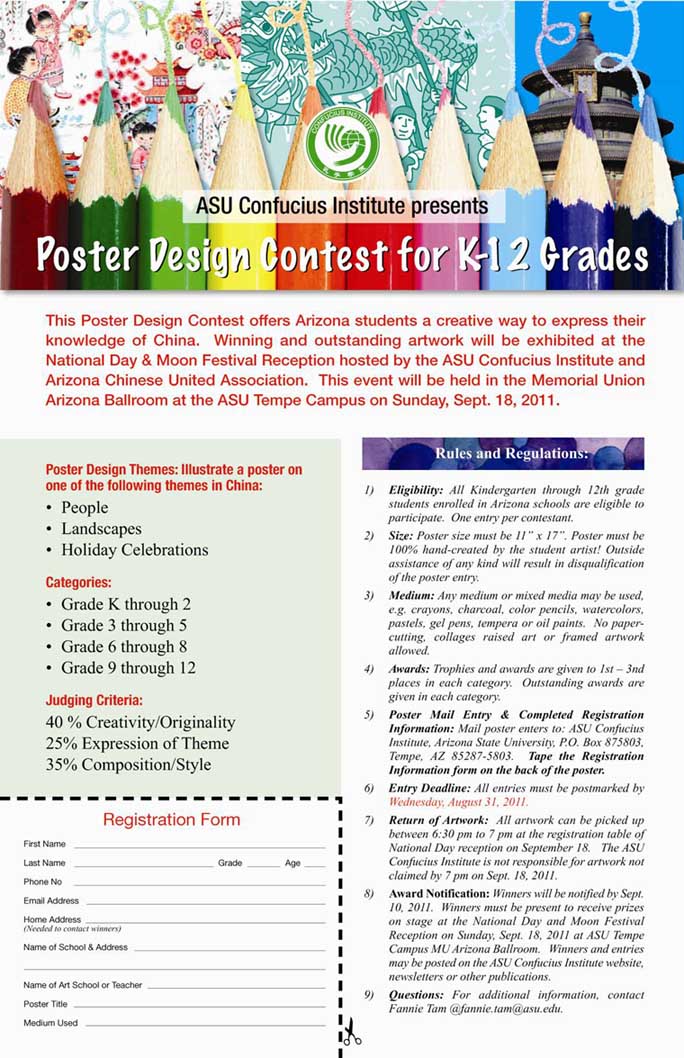 CONFUCIUS INSTITUTE

ASU Confucius Institute presents

Poster Design Contest for K-12 Grades

This Poster Design Contest offers Arizona students a creative way to express their knowledge of China. Winning and outstanding artwork will be exhibited at the National Day & Moon Festival Reception hosted by the ASU Confucius Institute and Arizona Chinese United Association. This event will be held in the Memorial Union Arizona Ballroom at the ASU Tempe Campus on Sunday, Sept. 18, 2011.

Poster Design Themes: Illustrate a poster on one of the following themes in China:
• People
• Landscapes
• Holiday Celebrations

Categories:
• Grade K through 2
• Grade 3 through 5
• Grade 6 through 8
• Grade 9 through 12

Judging Criteria:
40 % Creativity/Originality
25% Expression of Theme
35% Composition/Style

Registration Form

First Name
Last Name Grade Age
Phone No
Email Address
Home Address
(Needed to contact winners)
Name of School & Address
Name of Art School or Teacher
Poster Title
Medium Used

Rules and Regulations:

1) Eligibility: All Kindergarten through 12th grade students enrolled in Arizona schools are eligible to participate. One entry per contestant.

2) Size: Poster size must be 11" x 17". Poster must be 100% hand-created by the student artist! Outside assistance of any kind will result in disqualification of the poster entry.

3) Medium: Any medium or mixed media may be used, e.g. crayons, charcoal, color pencils, watercolors, pastels, gel pens, tempera or oil paints. No paper-cutting, collages raised art or framed artwork allowed.

4) Awards: Trophies and awards are given to 1st – 3nd places in each category. Outstanding awards are given in each category.

5) Poster Mail Entry & Completed Registration Information: Mail poster enters to: ASU Confucius Institute, Arizona State University, P.O. Box 875803, Tempe, AZ 85287-5803. Tape the Registration Information form on the back of the poster.

6) Entry Deadline: All entries must be postmarked by Wednesday, August 31, 2011.

7) Return of Artwork: All artwork can be picked up between 6:30 pm to 7 pm at the registration table of National Day reception on September 18. The ASU Confucius Institute is not responsible for artwork not claimed by 7 pm on Sept. 18, 2011.

8) Award Notification: Winners will be notified by Sept. 10, 2011. Winners must be present to receive prizes on stage at the National Day and Moon Festival Reception on Sunday, Sept. 18, 2011 at ASU Tempe Campus MU Arizona Ballroom. Winners and entries may be posted on the ASU Confucius Institute website, newsletters or other publications.

9) Questions: For additional information, contact Fannie Tam @fannie.tam@asu.edu.